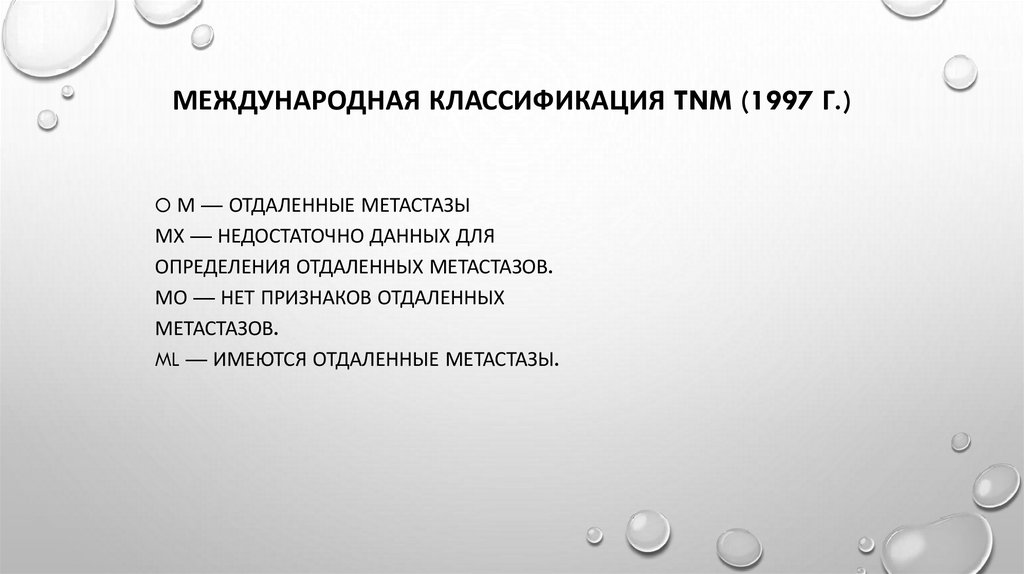 МЕЖДУНАРОДНАЯ КЛАССИФИКАЦИЯ TNM (1997 Г.)

О М — ОТДАЛЕННЫЕ МЕТАСТАЗЫ
МХ — НЕДОСТАТОЧНО ДАННЫХ ДЛЯ ОПРЕДЕЛЕНИЯ ОТДАЛЕННЫХ МЕТАСТАЗОВ.
МО — НЕТ ПРИЗНАКОВ ОТДАЛЕННЫХ МЕТАСТАЗОВ.
ML — ИМЕЮТСЯ ОТДАЛЕННЫЕ МЕТАСТАЗЫ.